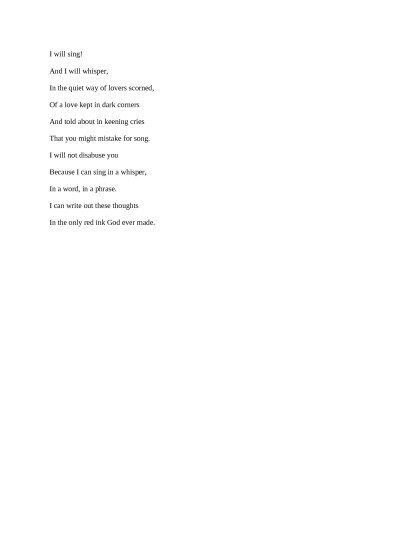 I will sing!

And I will whisper,

In the quiet way of lovers scorned,

Of a love kept in dark corners

And told about in keening cries

That you might mistake for song.

I will not disabuse you

Because I can sing in a whisper,

In a word, in a phrase.

I can write out these thoughts

In the only red ink God ever made.